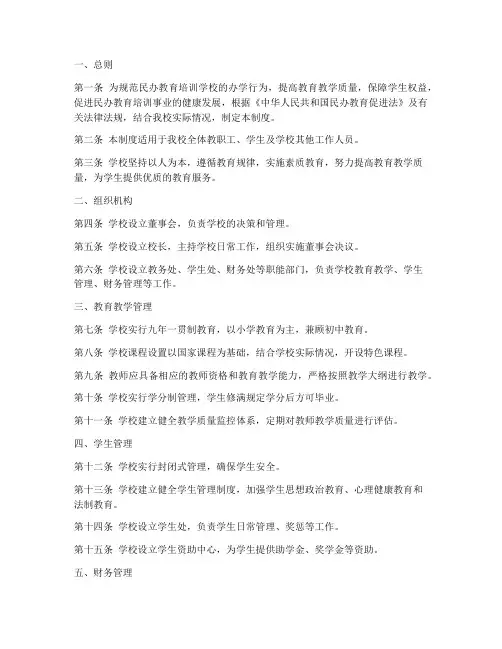 一、总则

第一条 为规范民办教育培训学校的办学行为，提高教育教学质量，保障学生权益，促进民办教育培训事业的健康发展，根据《中华人民共和国民办教育促进法》及有关法律法规，结合我校实际情况，制定本制度。

第二条 本制度适用于我校全体教职工、学生及学校其他工作人员。

第三条 学校坚持以人为本，遵循教育规律，实施素质教育，努力提高教育教学质量，为学生提供优质的教育服务。

二、组织机构

第四条 学校设立董事会，负责学校的决策和管理。

第五条 学校设立校长，主持学校日常工作，组织实施董事会决议。

第六条 学校设立教务处、学生处、财务处等职能部门，负责学校教育教学、学生管理、财务管理等工作。

三、教育教学管理

第七条 学校实行九年一贯制教育，以小学教育为主，兼顾初中教育。

第八条 学校课程设置以国家课程为基础，结合学校实际情况，开设特色课程。

第九条 教师应具备相应的教师资格和教育教学能力，严格按照教学大纲进行教学。

第十条 学校实行学分制管理，学生修满规定学分后方可毕业。

第十一条 学校建立健全教学质量监控体系，定期对教师教学质量进行评估。

四、学生管理

第十二条 学校实行封闭式管理，确保学生安全。

第十三条 学校建立健全学生管理制度，加强学生思想政治教育、心理健康教育和法制教育。

第十四条 学校设立学生处，负责学生日常管理、奖惩等工作。

第十五条 学校设立学生资助中心，为学生提供助学金、奖学金等资助。

五、财务管理